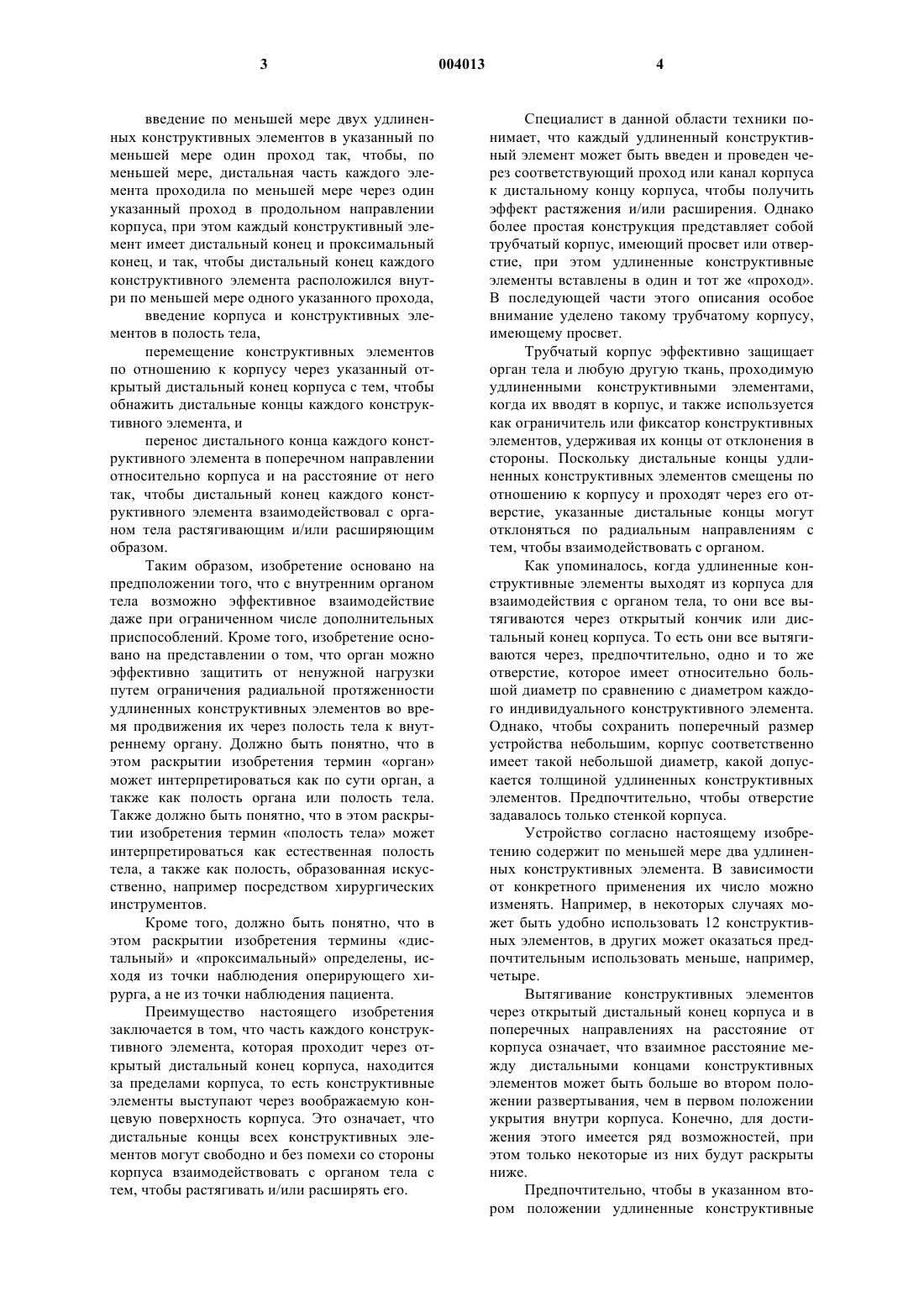 3 004013 4

введение по меньшей мере двух удлиненных конструктивных элементов в указанный по меньшей мере один проход так, чтобы, по меньшей мере, дистальная часть каждого элемента проходила по меньшей мере через один указанный проход в продольном направлении корпуса, при этом каждый конструктивный элемент имеет дистальный конец и проксимальный конец, и так, чтобы дистальный конец каждого конструктивного элемента расположился внутри по меньшей мере одного указанного прохода,

введение корпуса и конструктивных элементов в полость тела,

перемещение конструктивных элементов по отношению к корпусу через указанный открытый дистальный конец корпуса с тем, чтобы обнажить дистальные концы каждого конструктивного элемента, и

перенос дистального конца каждого конструктивного элемента в поперечном направлении относительно корпуса и на расстояние от него так, чтобы дистальный конец каждого конструктивного элемента взаимодействовал с органом тела растягивающим и/или расширяющим образом.

Таким образом, изобретение основано на предположении того, что с внутренним органом тела возможно эффективное взаимодействие даже при ограниченном числе дополнительных приспособлений. Кроме того, изобретение основано на представлении о том, что орган можно эффективно защитить от ненужной нагрузки путем ограничения радиальной протяженности удлиненных конструктивных элементов во время продвижения их через полость тела к внутреннему органу. Должно быть понятно, что в этом раскрытии изобретения термин «орган» может интерпретироваться как по сути орган, а также как полость органа или полость тела. Также должно быть понятно, что в этом раскрытии изобретения термин «полость тела» может интерпретироваться как естественная полость тела, а также как полость, образованная искусственно, например посредством хирургических инструментов.

Кроме того, должно быть понятно, что в этом раскрытии изобретения термины «дистальный» и «проксимальный» определены, исходя из точки наблюдения оперирующего хирурга, а не из точки наблюдения пациента.

Преимущество настоящего изобретения заключается в том, что часть каждого конструктивного элемента, которая проходит через открытый дистальный конец корпуса, находится за пределами корпуса, то есть конструктивные элементы выступают через воображаемую концевую поверхность корпуса. Это означает, что дистальные концы всех конструктивных элементов могут свободно и без помехи со стороны корпуса взаимодействовать с органом тела с тем, чтобы растягивать и/или расширять его.

Специалист в данной области техники понимает, что каждый удлиненный конструктивный элемент может быть введен и проведен через соответствующий проход или канал корпуса к дистальному концу корпуса, чтобы получить эффект растяжения и/или расширения. Однако более простая конструкция представляет собой трубчатый корпус, имеющий просвет или отверстие, при этом удлиненные конструктивные элементы вставлены в один и тот же «проход». В последующей части этого описания особое внимание уделено такому трубчатому корпусу, имеющему просвет.

Трубчатый корпус эффективно защищает орган тела и любую другую ткань, проходимую удлиненными конструктивными элементами, когда их вводят в корпус, и также используется как ограничитель или фиксатор конструктивных элементов, удерживая их концы от отклонения в стороны. Поскольку дистальные концы удлиненных конструктивных элементов смещены по отношению к корпусу и проходят через его отверстие, указанные дистальные концы могут отклоняться по радиальным направлениям с тем, чтобы взаимодействовать с органом.

Как упоминалось, когда удлиненные конструктивные элементы выходят из корпуса для взаимодействия с органом тела, то они все вытягиваются через открытый кончик или дистальный конец корпуса. То есть они все вытягиваются через, предпочтительно, одно и то же отверстие, которое имеет относительно большой диаметр по сравнению с диаметром каждого индивидуального конструктивного элемента. Однако, чтобы сохранить поперечный размер устройства небольшим, корпус соответственно имеет такой небольшой диаметр, какой допускается толщиной удлиненных конструктивных элементов. Предпочтительно, чтобы отверстие задавалось только стенкой корпуса.

Устройство согласно настоящему изобретению содержит по меньшей мере два удлиненных конструктивных элемента. В зависимости от конкретного применения их число можно изменять. Например, в некоторых случаях может быть удобно использовать 12 конструктивных элементов, в других может оказаться предпочтительным использовать меньше, например, четыре.

Вытягивание конструктивных элементов через открытый дистальный конец корпуса и в поперечных направлениях на расстояние от корпуса означает, что взаимное расстояние между дистальными концами конструктивных элементов может быть больше во втором положении развертывания, чем в первом положении укрытия внутри корпуса. Конечно, для достижения этого имеется ряд возможностей, при этом только некоторые из них будут раскрыты ниже.

Предпочтительно, чтобы в указанном втором положении удлиненные конструктивные